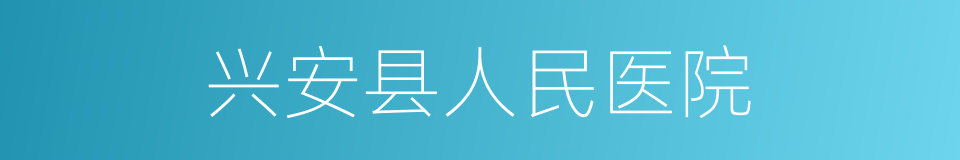 兴安县人民医院